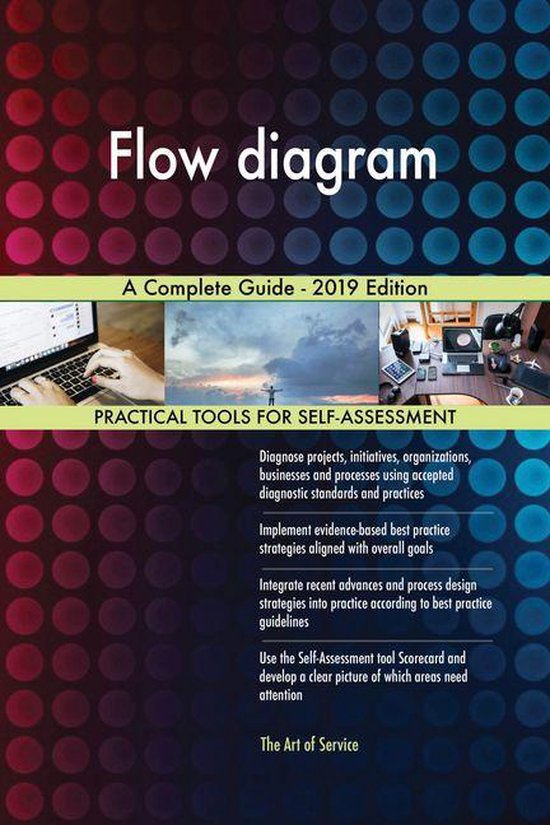 Flow diagram

A Complete Guide - 2019 Edition

PRACTICAL TOOLS FOR SELF-ASSESSMENT

Diagnose projects, initiatives, organizations, businesses and processes using accepted diagnostic standards and practices

Implement evidence-based best practice strategies aligned with overall goals

Integrate recent advances and process design strategies into practice according to best practice guidelines

Use the Self-Assessment tool Scorecard and develop a clear picture of which areas need attention

The Art of Service